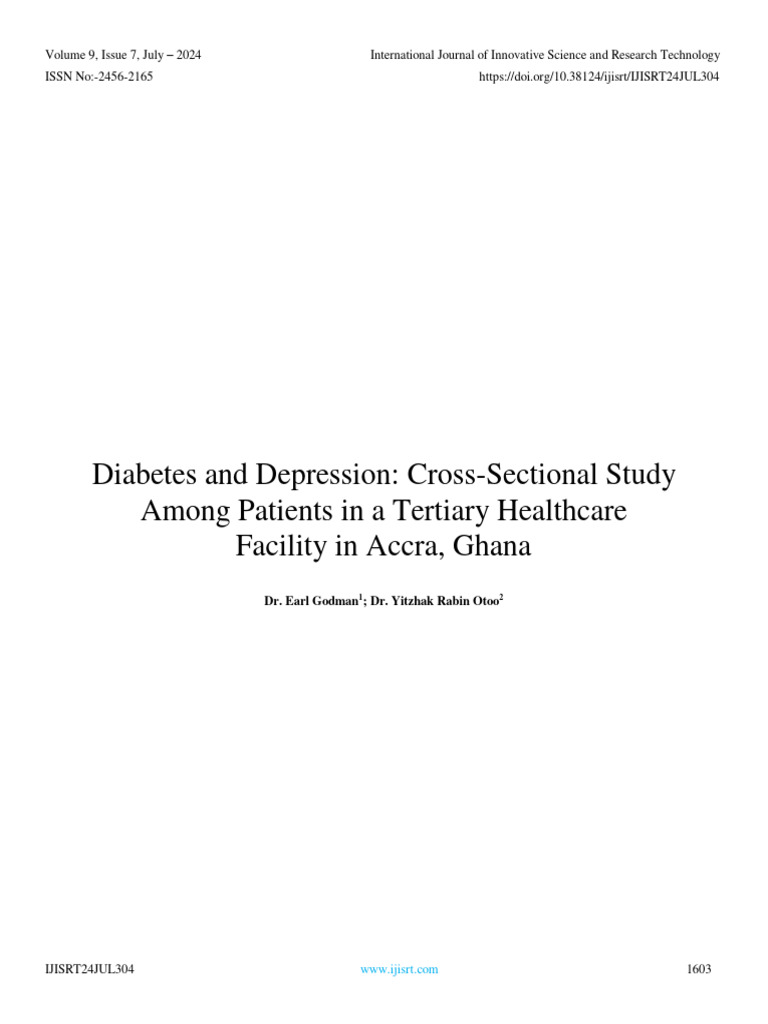 Volume 9, Issue 7, July – 2024
International Journal of Innovative Science and Research Technology
ISSN No:-2456-2165
https://doi.org/10.38124/ijisrt/IJISRT24JUL304

Diabetes and Depression: Cross-Sectional Study Among Patients in a Tertiary Healthcare Facility in Accra, Ghana

Dr. Earl Godman$^1$; Dr. Yitzhak Rabin Otoo$^2$

IJISRT24JUL304
www.ijisrt.com
1603